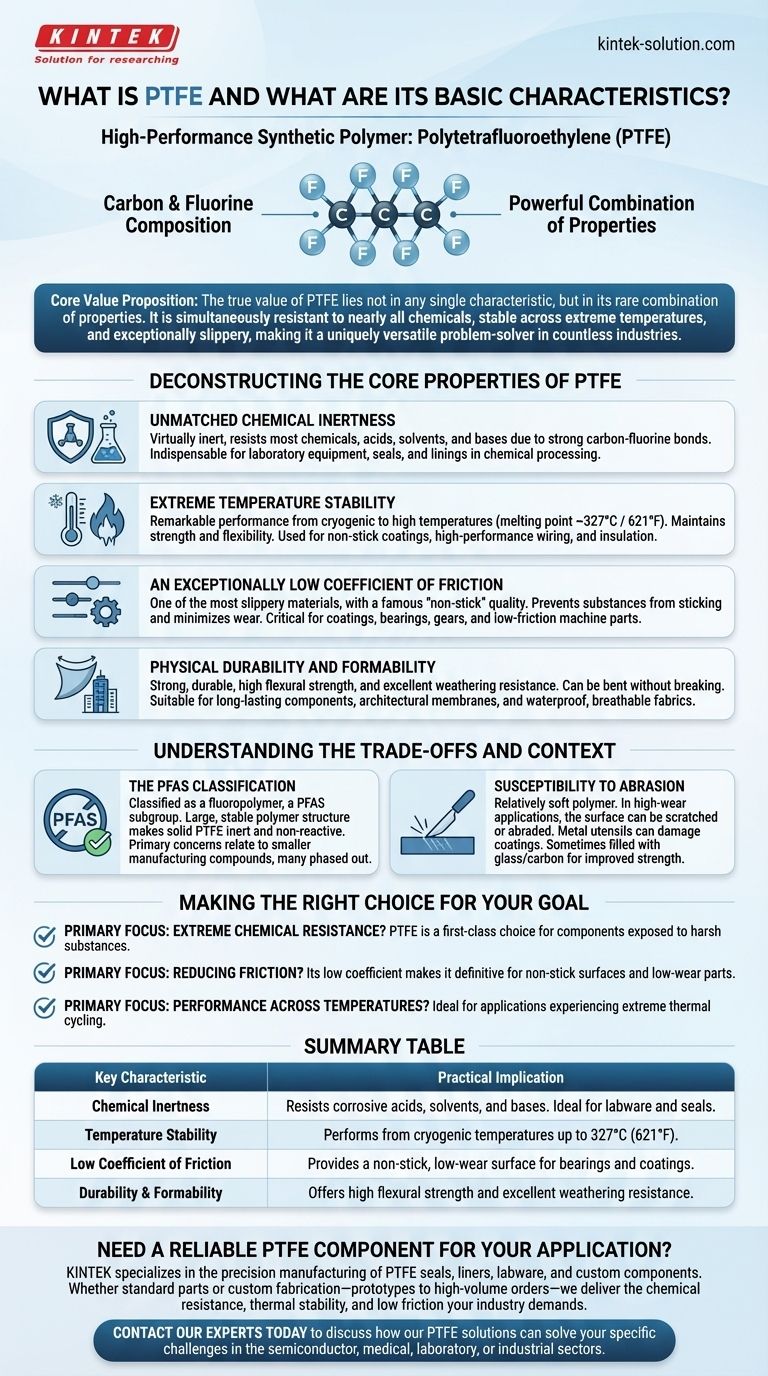 KINTEK
Solution for researching

kintek-solution.com

WHAT IS PTFE AND WHAT ARE ITS BASIC CHARACTERISTICS?

High-Performance Synthetic Polymer: Polytetrafluoroethylene (PTFE)

Carbon & Fluorine Composition

F F F F C C C F F F F

Powerful Combination of Properties

Core Value Proposition: The true value of PTFE lies not in any single characteristic, but in its rare combination of properties. It is simultaneously resistant to nearly all chemicals, stable across extreme temperatures, and exceptionally slippery, making it a uniquely versatile problem-solver in countless industries.

DECONSTRUCTING THE CORE PROPERTIES OF PTFE

UNMATCHED CHEMICAL INERTNESS
Virtually inert, resists most chemicals, acids, solvents, and bases due to strong carbon-fluorine bonds. Indispensable for laboratory equipment, seals, and linings in chemical processing.

EXTREME TEMPERATURE STABILITY
Remarkable performance from cryogenic to high temperatures (melting point ~327°C / 621°F). Maintains strength and flexibility. Used for non-stick coatings, high-performance wiring, and insulation.

AN EXCEPTIONALLY LOW COEFFICIENT OF FRICTION
One of the most slippery materials, with a famous "non-stick" quality. Prevents substances from sticking and minimizes wear. Critical for coatings, bearings, gears, and low-friction machine parts.

PHYSICAL DURABILITY AND FORMABILITY
Strong, durable, high flexural strength, and excellent weathering resistance. Can be bent without breaking. Suitable for long-lasting components, architectural membranes, and waterproof, breathable fabrics.

UNDERSTANDING THE TRADE-OFFS AND CONTEXT

PFAS

THE PFAS CLASSIFICATION
Classified as a fluoropolymer, a PFAS subgroup. Large, stable polymer structure makes solid PTFE inert and non-reactive. Primary concerns relate to smaller manufacturing compounds, many phased out.

SUSCEPTIBILITY TO ABRASION
Relatively soft polymer. In high-wear applications, the surface can be scratched or abraded. Metal utensils can damage coatings. Sometimes filled with glass/carbon for improved strength.

MAKING THE RIGHT CHOICE FOR YOUR GOAL

PRIMARY FOCUS: EXTREME CHEMICAL RESISTANCE? PTFE is a first-class choice for components exposed to harsh substances.

PRIMARY FOCUS: REDUCING FRICTION? Its low coefficient makes it definitive for non-stick surfaces and low-wear parts.

PRIMARY FOCUS: PERFORMANCE ACROSS TEMPERATURES? Ideal for applications experiencing extreme thermal cycling.

SUMMARY TABLE

| Key Characteristic | Practical Implication |
|---|---|
| Chemical Inertness | Resists corrosive acids, solvents, and bases. Ideal for labware and seals. |
| Temperature Stability | Performs from cryogenic temperatures up to 327°C (621°F). |
| Low Coefficient of Friction | Provides a non-stick, low-wear surface for bearings and coatings. |
| Durability & Formability | Offers high flexural strength and excellent weathering resistance. |

NEED A RELIABLE PTFE COMPONENT FOR YOUR APPLICATION?

KINTEK specializes in the precision manufacturing of PTFE seals, liners, labware, and custom components. Whether standard parts or custom fabrication—prototypes to high-volume orders—we deliver the chemical resistance, thermal stability, and low friction your industry demands.

CONTACT OUR EXPERTS TODAY to discuss how our PTFE solutions can solve your specific challenges in the semiconductor, medical, laboratory, or industrial sectors.